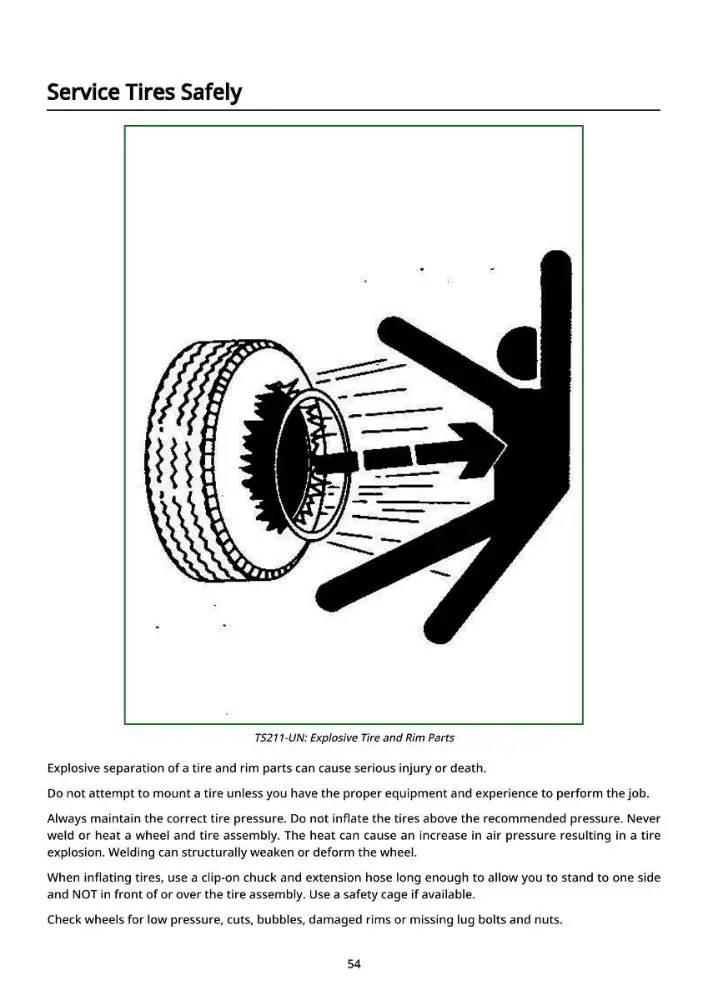 Service Tires Safely

TS211-UN: Explosive Tire and Rim Parts

Explosive separation of a tire and rim parts can cause serious injury or death.

Do not attempt to mount a tire unless you have the proper equipment and experience to perform the job.

Always maintain the correct tire pressure. Do not inflate the tires above the recommended pressure. Never weld or heat a wheel and tire assembly. The heat can cause an increase in air pressure resulting in a tire explosion. Welding can structurally weaken or deform the wheel.

When inflating tires, use a clip-on chuck and extension hose long enough to allow you to stand to one side and NOT in front of or over the tire assembly. Use a safety cage if available.

Check wheels for low pressure, cuts, bubbles, damaged rims or missing lug bolts and nuts.

54